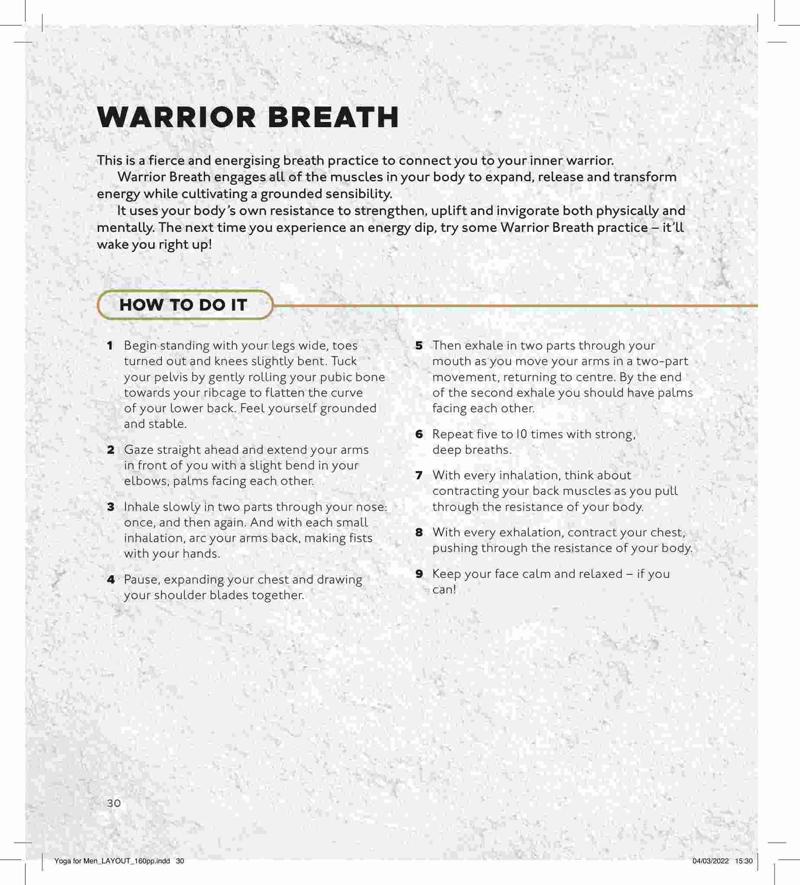 WARRIOR BREATH

This is a fierce and energising breath practice to connect you to your inner warrior.
Warrior Breath engages all of the muscles in your body to expand, release and transform energy while cultivating a grounded sensibility.
It uses your body's own resistance to strengthen, uplift and invigorate both physically and mentally. The next time you experience an energy dip, try some Warrior Breath practice – it'll wake you right up!

HOW TO DO IT

1 Begin standing with your legs wide, toes turned out and knees slightly bent. Tuck your pelvis by gently rolling your pubic bone towards your ribcage to flatten the curve of your lower back. Feel yourself grounded and stable.

2 Gaze straight ahead and extend your arms in front of you with a slight bend in your elbows, palms facing each other.

3 Inhale slowly in two parts through your nose: once, and then again. And with each small inhalation, arc your arms back, making fists with your hands.

4 Pause, expanding your chest and drawing your shoulder blades together.

5 Then exhale in two parts through your mouth as you move your arms in a two-part movement, returning to centre. By the end of the second exhale you should have palms facing each other.

6 Repeat five to 10 times with strong, deep breaths.

7 With every inhalation, think about contracting your back muscles as you pull through the resistance of your body.

8 With every exhalation, contract your chest, pushing through the resistance of your body.

9 Keep your face calm and relaxed – if you can!

30

Yoga for Men_LAYOUT_160pp.indd 30

04/03/2022 15:30